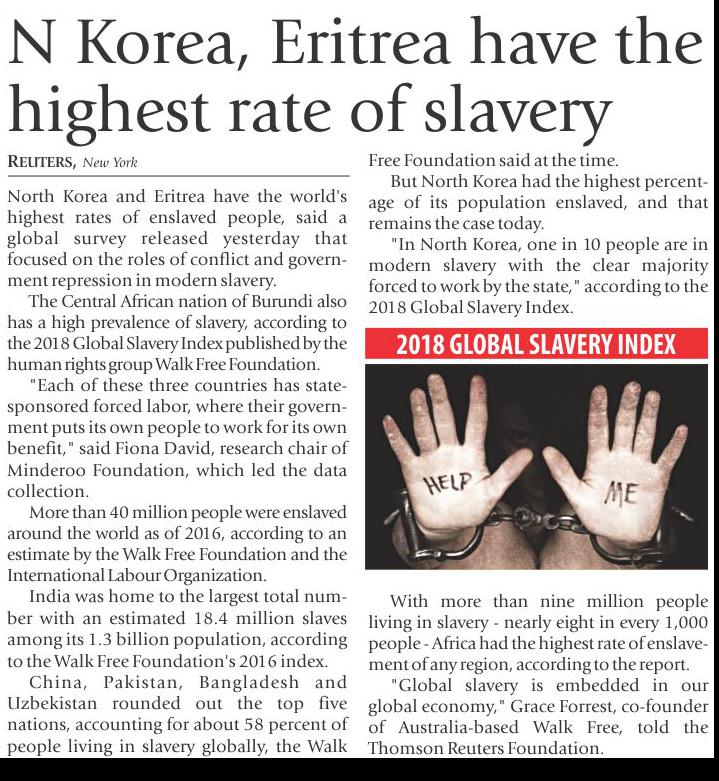 N Korea, Eritrea have the highest rate of slavery

REUTERS, New York

North Korea and Eritrea have the world's highest rates of enslaved people, said a global survey released yesterday that focused on the roles of conflict and government repression in modern slavery.

The Central African nation of Burundi also has a high prevalence of slavery, according to the 2018 Global Slavery Index published by the human rights group Walk Free Foundation.

"Each of these three countries has state-sponsored forced labor, where their government puts its own people to work for its own benefit," said Fiona David, research chair of Minderoo Foundation, which led the data collection.

More than 40 million people were enslaved around the world as of 2016, according to an estimate by the Walk Free Foundation and the International Labour Organization.

India was home to the largest total number with an estimated 18.4 million slaves among its 1.3 billion population, according to the Walk Free Foundation's 2016 index.

China, Pakistan, Bangladesh and Uzbekistan rounded out the top five nations, accounting for about 58 percent of people living in slavery globally, the Walk Free Foundation said at the time.

But North Korea had the highest percentage of its population enslaved, and that remains the case today.

"In North Korea, one in 10 people are in modern slavery with the clear majority forced to work by the state," according to the 2018 Global Slavery Index.

2018 GLOBAL SLAVERY INDEX

HELP ME

With more than nine million people living in slavery - nearly eight in every 1,000 people - Africa had the highest rate of enslavement of any region, according to the report.

"Global slavery is embedded in our global economy," Grace Forrest, co-founder of Australia-based Walk Free, told the Thomson Reuters Foundation.